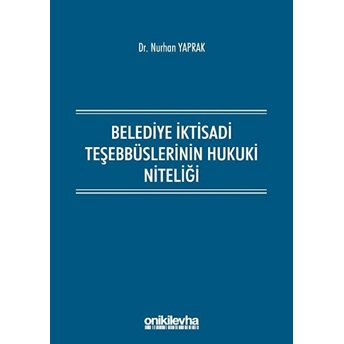 Dr. Nurhan YAPRAK

BELEDİYE İKTİSADİ TEŞEBBÜSLERİNİN HUKUKİ NİTELİĞİ

onikilevha